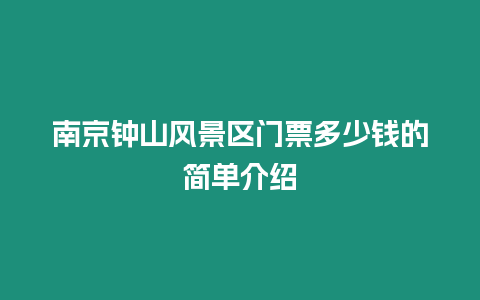 南京钟山风景区门票多少钱的简单介绍